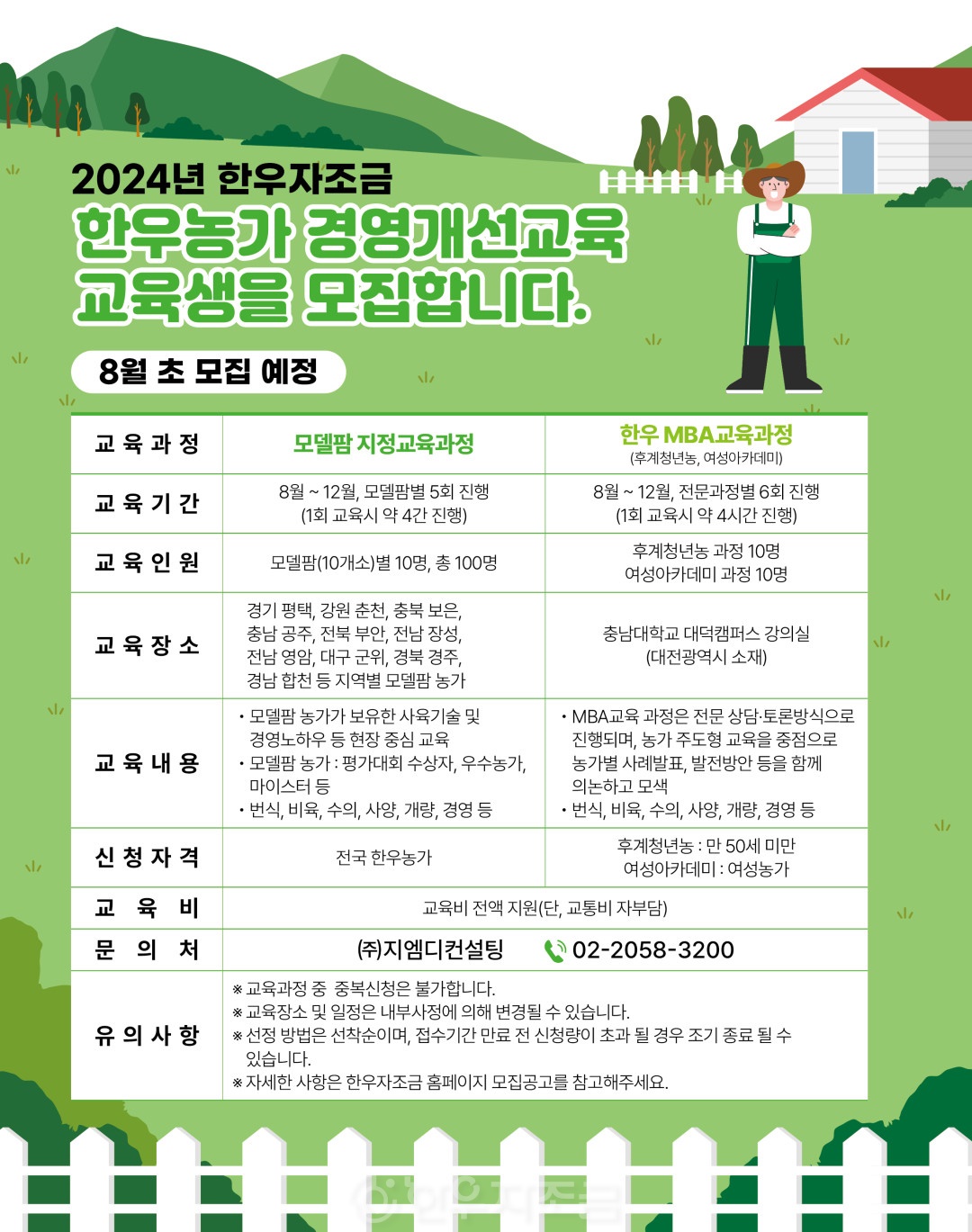 2024년 한우자조금
한우농가 경영개선교육
교육생을 모집합니다.

8월 초 모집 예정

| 교육과정 | 모델팜 지정교육과정 | 한우 MBA교육과정 (후계청년농, 여성아카데미) |
|---|---|---|
| 교육기간 | 8월 ~ 12월, 모델팜별 5회 진행 (1회 교육시 약 4간 진행) | 8월 ~ 12월, 전문과정별 6회 진행 (1회 교육시 약 4시간 진행) |
| 교육인원 | 모델팜(10개소)별 10명, 총 100명 | 후계청년농 과정 10명 여성아카데미 과정 10명 |
| 교육장소 | 경기 평택, 강원 춘천, 충북 보은, 충남 공주, 전북 부안, 전남 장성, 전남 영암, 대구 군위, 경북 경주, 경남 합천 등 지역별 모델팜 농가 | 충남대학교 대덕캠퍼스 강의실 (대전광역시 소재) |
| 교육내용 | • 모델팜 농가가 보유한 사육기술 및 경영노하우 등 현장 중심 교육 • 모델팜 농가 : 평가대회 수상자, 우수농가, 마이스터 등 • 번식, 비육, 수의, 사양, 개량, 경영 등 | • MBA교육 과정은 전문 상담·토론방식으로 진행되며, 농가 주도형 교육을 중점으로 농가별 사례발표, 발전방안 등을 함께 의논하고 모색 • 번식, 비육, 수의, 사양, 개량, 경영 등 |
| 신청자격 | 전국 한우농가 | 후계청년농 : 만 50세 미만 여성아카데미 : 여성농가 |
| 교육비 | 교육비 전액 지원(단, 교통비 자부담) | |
| 문의처 | ㈜지엠디컨설팅 02-2058-3200 | |
| 유의사항 | ※ 교육과정 중 중복신청은 불가합니다. ※ 교육장소 및 일정은 내부사정에 의해 변경될 수 있습니다. ※ 선정 방법은 선착순이며, 접수기간 만료 전 신청량이 초과 될 경우 조기 종료 될 수 있습니다. ※ 자세한 사항은 한우자조금 홈페이지 모집공고를 참고해주세요. | |

한우자조금